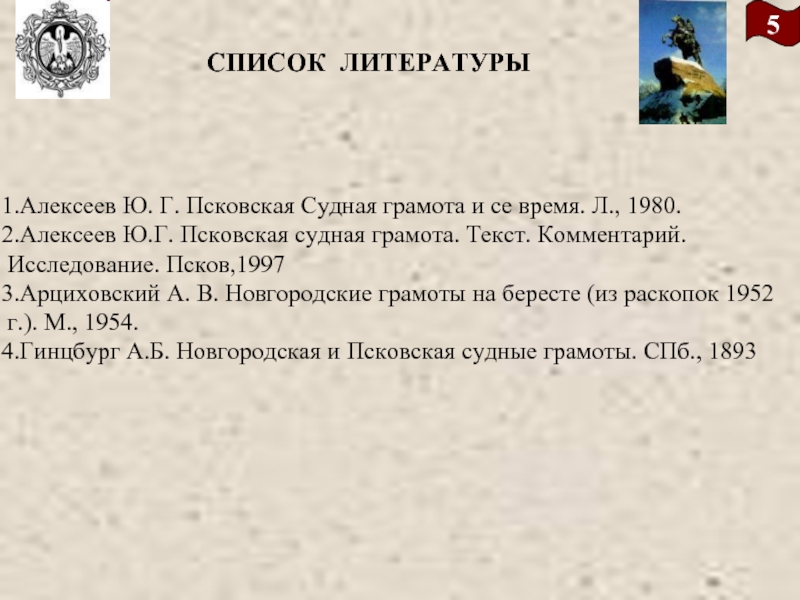 5

СПИСОК ЛИТЕРАТУРЫ

1.Алексеев Ю. Г. Псковская Судная грамота и се время. Л., 1980.
2.Алексеев Ю.Г. Псковская судная грамота. Текст. Комментарий. Исследование. Псков,1997
3.Арциховский А. В. Новгородские грамоты на бересте (из раскопок 1952 г.). М., 1954.
4.Гинцбург А.Б. Новгородская и Псковская судные грамоты. СПб., 1893